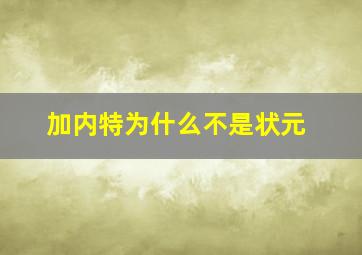 加内特为什么不是状元